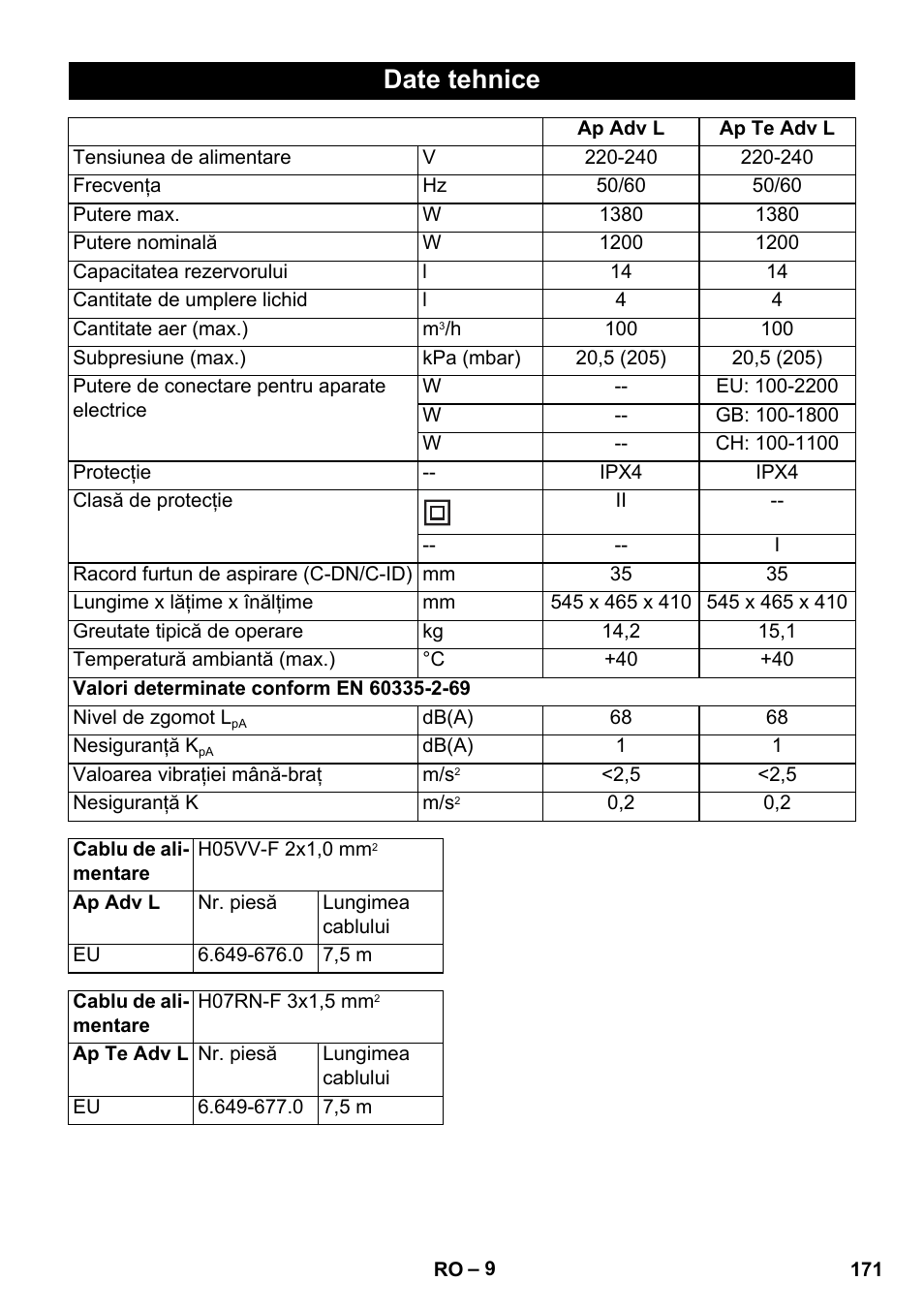 Date tehnice

| | | Ap Adv L | Ap Te Adv L |
|---|---|---|---|
| Tensiunea de alimentare | V | 220-240 | 220-240 |
| Frecvența | Hz | 50/60 | 50/60 |
| Putere max. | W | 1380 | 1380 |
| Putere nominală | W | 1200 | 1200 |
| Capacitatea rezervorului | l | 14 | 14 |
| Cantitate de umplere lichid | l | 4 | 4 |
| Cantitate aer (max.) | $m^3/h$ | 100 | 100 |
| Subpresiune (max.) | kPa (mbar) | 20,5 (205) | 20,5 (205) |
| Putere de conectare pentru aparate electrice | W | -- | EU: 100-2200 |
| | W | -- | GB: 100-1800 |
| | W | -- | CH: 100-1100 |
| Protecție | -- | IPX4 | IPX4 |
| Clasă de protecție | | II | -- |
| | -- | -- | I |
| Racord furtun de aspirare (C-DN/C-ID) | mm | 35 | 35 |
| Lungime x lățime x înălțime | mm | 545 x 465 x 410 | 545 x 465 x 410 |
| Greutate tipică de operare | kg | 14,2 | 15,1 |
| Temperatură ambiantă (max.) | °C | +40 | +40 |
| Valori determinate conform EN 60335-2-69 | | | |
| Nivel de zgomot $L_{pA}$ | dB(A) | 68 | 68 |
| Nesiguranță $K_{pA}$ | dB(A) | 1 | 1 |
| Valoarea vibrației mână-braț | $m/s^2$ | <2,5 | <2,5 |
| Nesiguranță K | $m/s^2$ | 0,2 | 0,2 |

| Cablu de alimentare | H05VV-F 2x1,0 $mm^2$ | |
|---|---|---|
| Ap Adv L | Nr. piesă | Lungimea cablului |
| EU | 6.649-676.0 | 7,5 m |

| Cablu de alimentare | H07RN-F 3x1,5 $mm^2$ | |
|---|---|---|
| Ap Te Adv L | Nr. piesă | Lungimea cablului |
| EU | 6.649-677.0 | 7,5 m |

RO – 9 171